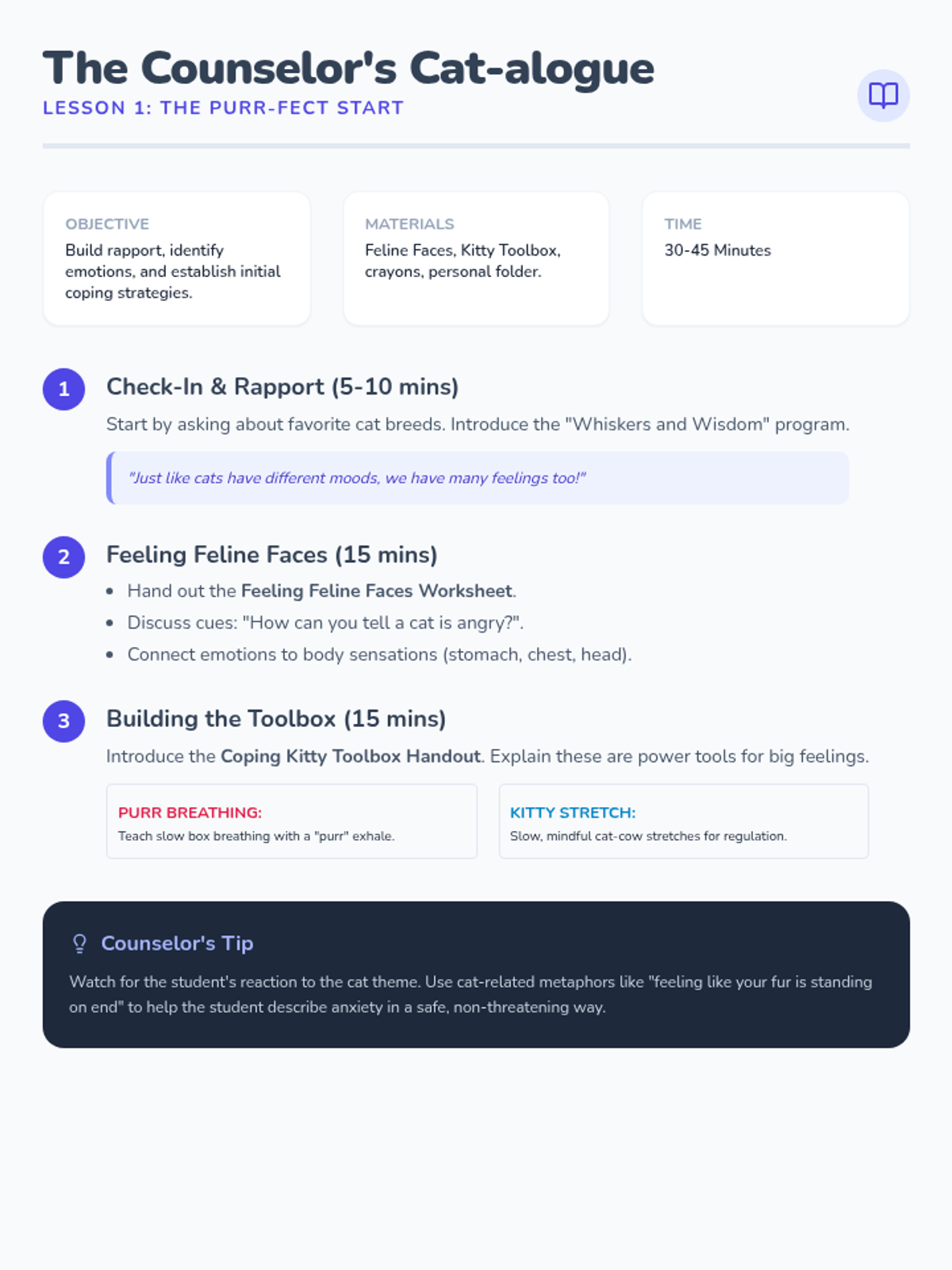 The Counselor's Cat-alogue
LESSON 1: THE PURR-FECT START

OBJECTIVE
Build rapport, identify emotions, and establish initial coping strategies.

MATERIALS
Feline Faces, Kitty Toolbox, crayons, personal folder.

TIME
30-45 Minutes

1
Check-In & Rapport (5-10 mins)
Start by asking about favorite cat breeds. Introduce the "Whiskers and Wisdom" program.

"Just like cats have different moods, we have many feelings too!"

2
Feeling Feline Faces (15 mins)
• Hand out the Feeling Feline Faces Worksheet.
• Discuss cues: "How can you tell a cat is angry?".
• Connect emotions to body sensations (stomach, chest, head).

3
Building the Toolbox (15 mins)
Introduce the Coping Kitty Toolbox Handout. Explain these are power tools for big feelings.

PURR BREATHING:
Teach slow box breathing with a "purr" exhale.

KITTY STRETCH:
Slow, mindful cat-cow stretches for regulation.

Counselor's Tip
Watch for the student's reaction to the cat theme. Use cat-related metaphors like "feeling like your fur is standing on end" to help the student describe anxiety in a safe, non-threatening way.